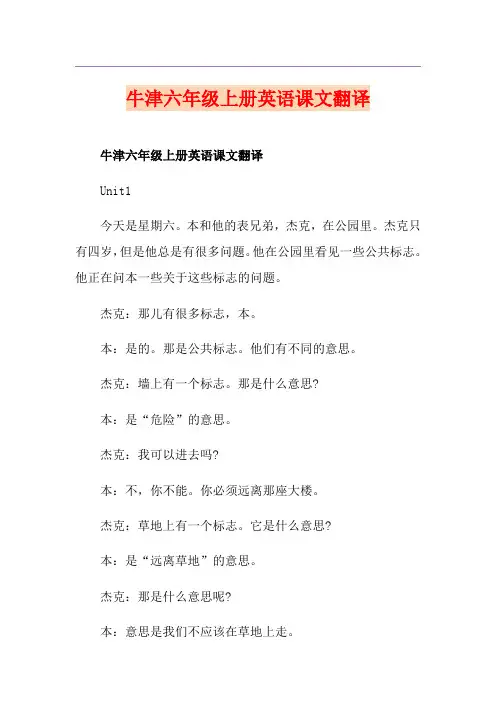 牛津六年级上册英语课文翻译

牛津六年级上册英语课文翻译

Unit1

今天是星期六。本和他的表兄弟，杰克，在公园里。杰克只有四岁，但是他总是有很多问题。他在公园里看见一些公共标志。他正在问本一些关于这些标志的问题。

杰克：那儿有很多标志，本。

本：是的。那是公共标志。他们有不同的意思。

杰克：墙上有一个标志。那是什么意思?

本：是“危险”的意思。

杰克：我可以进去吗?

本：不，你不能。你必须远离那座大楼。

杰克：草地上有一个标志。它是什么意思?

本：是“远离草地”的意思。

杰克：那是什么意思呢?

本：意思是我们不应该在草地上走。